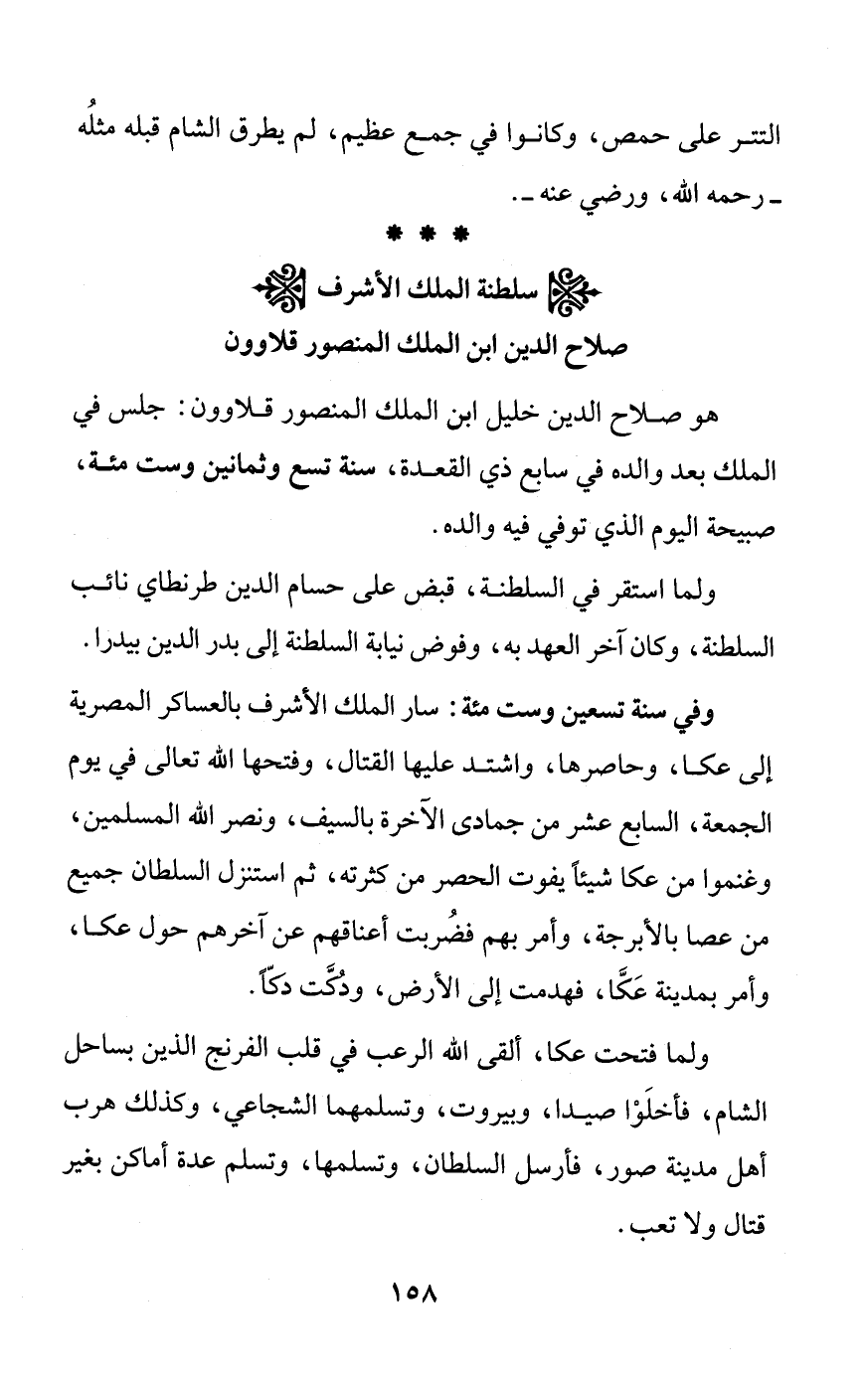 التتر على حمص، وكانوا في جمع عظيم، لم يطرق الشام قبله مثلُه ـ رحمه الله، ورضي عنه ـ.

* * *

سلطنة الملك الأشرف

صلاح الدين ابن الملك المنصور قلاوون

هو صلاح الدين خليل ابن الملك المنصور قلاوون: جلس في الملك بعد والده في سابع ذي القعدة، سنة تسع وثمانين وست مئة، صبيحة اليوم الذي توفي فيه والده.

ولما استقر في السلطنة، قبض على حسام الدين طرنطاي نائب السلطنة، وكان آخر العهد به، وفوض نيابة السلطنة إلى بدر الدين بيدرا.

وفي سنة تسعين وست مئة: سار الملك الأشرف بالعساكر المصرية إلى عكا، وحاصرها، واشتد عليها القتال، وفتحها الله تعالى في يوم الجمعة، السابع عشر من جمادى الآخرة بالسيف، ونصر الله المسلمين، وغنموا من عكا شيئاً يفوت الحصر من كثرته، ثم استنزل السلطان جميع من عصا بالأبرجة، وأمر بهم فضُربت أعناقهم عن آخرهم حول عكا، وأمر بمدينة عَكَّا، فهدمت إلى الأرض، ودُكَّت دكاً.

ولما فتحت عكا، ألقى الله الرعب في قلب الفرنج الذين بساحل الشام، فأخلَوْا صيدا، وبيروت، وتسلمهما الشجاعي، وكذلك هرب أهل مدينة صور، فأرسل السلطان، وتسلمها، وتسلم عدة أماكن بغير قتال ولا تعب.

١٥٨